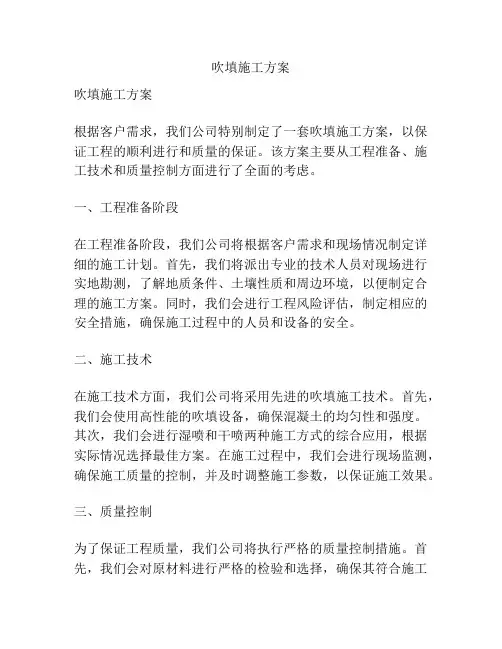 吹填施工方案

吹填施工方案

根据客户需求，我们公司特别制定了一套吹填施工方案，以保证工程的顺利进行和质量的保证。该方案主要从工程准备、施工技术和质量控制方面进行了全面的考虑。

一、工程准备阶段

在工程准备阶段，我们公司将根据客户需求和现场情况制定详细的施工计划。首先，我们将派出专业的技术人员对现场进行实地勘测，了解地质条件、土壤性质和周边环境，以便制定合理的施工方案。同时，我们会进行工程风险评估，制定相应的安全措施，确保施工过程中的人员和设备的安全。

二、施工技术

在施工技术方面，我们公司将采用先进的吹填施工技术。首先，我们会使用高性能的吹填设备，确保混凝土的均匀性和强度。其次，我们会进行湿喷和干喷两种施工方式的综合应用，根据实际情况选择最佳方案。在施工过程中，我们会进行现场监测，确保施工质量的控制，并及时调整施工参数，以保证施工效果。

三、质量控制

为了保证工程质量，我们公司将执行严格的质量控制措施。首先，我们会对原材料进行严格的检验和选择，确保其符合施工